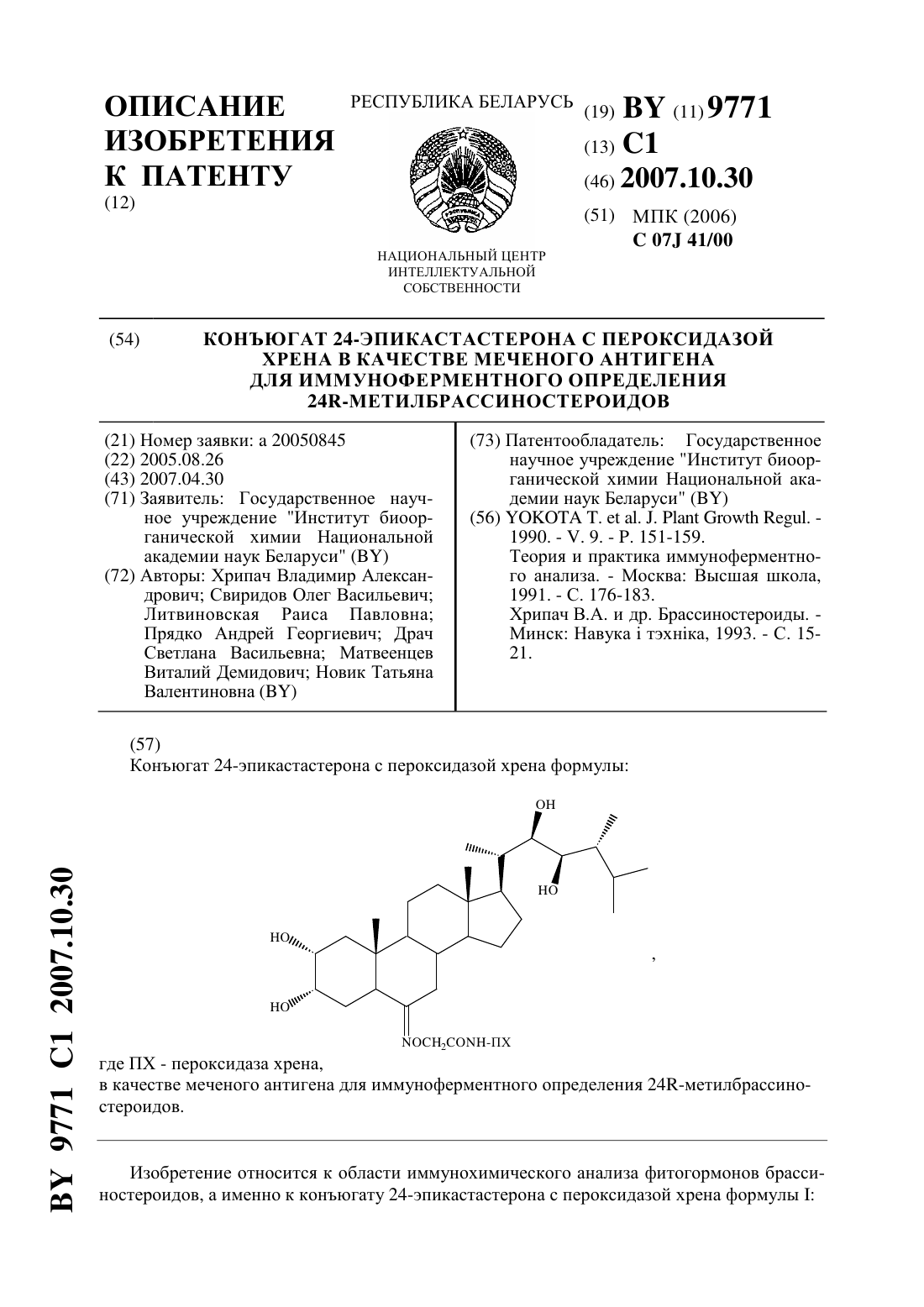 ОПИСАНИЕ ИЗОБРЕТЕНИЯ К ПАТЕНТУ
(12)

РЕСПУБЛИКА БЕЛАРУСЬ

НАЦИОНАЛЬНЫЙ ЦЕНТР ИНТЕЛЛЕКТУАЛЬНОЙ СОБСТВЕННОСТИ

(19) BY (11) 9771
(13) C1
(46) 2007.10.30
(51) МПК (2006)
C 07J 41/00

(54) КОНЪЮГАТ 24-ЭПИКАСТАСТЕРОНА С ПЕРОКСИДАЗОЙ ХРЕНА В КАЧЕСТВЕ МЕЧЕНОГО АНТИГЕНА ДЛЯ ИММУНОФЕРМЕНТНОГО ОПРЕДЕЛЕНИЯ 24R-МЕТИЛБРАССИНОСТЕРОИДОВ

(21) Номер заявки: a 20050845
(22) 2005.08.26
(43) 2007.04.30
(71) Заявитель: Государственное научное учреждение "Институт биоорганической химии Национальной академии наук Беларуси" (BY)
(72) Авторы: Хрипач Владимир Александрович; Свиридов Олег Васильевич; Литвиновская Раиса Павловна; Прядко Андрей Георгиевич; Драч Светлана Васильевна; Матвеенцев Виталий Демидович; Новик Татьяна Валентиновна (BY)

(73) Патентообладатель: Государственное научное учреждение "Институт биоорганической химии Национальной академии наук Беларуси" (BY)
(56) YOKOTA T. et al. J. Plant Growth Regul. - 1990. - V. 9. - P. 151-159.
Теория и практика иммуноферментного анализа. - Москва: Высшая школа, 1991. - С. 176-183.
Хрипач В.А. и др. Брассиностероиды. - Минск: Навука і тэхніка, 1993. - С. 15-21.

(57)
Конъюгат 24-эпикастастерона с пероксидазой хрена формулы:

OH
HO
HO
HO
$NOCH_2CONH$-ПХ
,

где ПХ - пероксидаза хрена,
в качестве меченого антигена для иммуноферментного определения 24R-метилбрассиностероидов.

Изобретение относится к области иммунохимического анализа фитогормонов брассиностероидов, а именно к конъюгату 24-эпикастастерона с пероксидазой хрена формулы I:

BY 9771 C1 2007.10.30